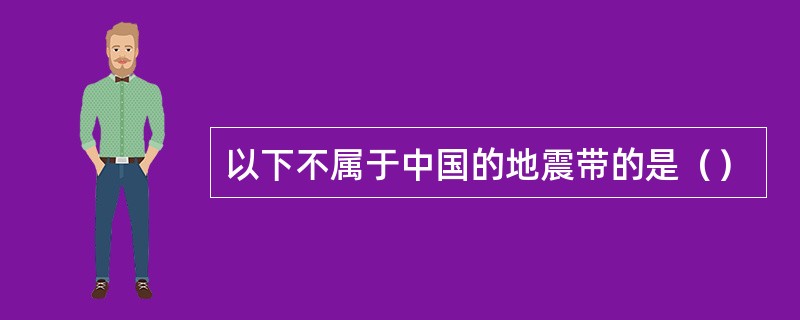 以下不属于中国的地震带的是（）